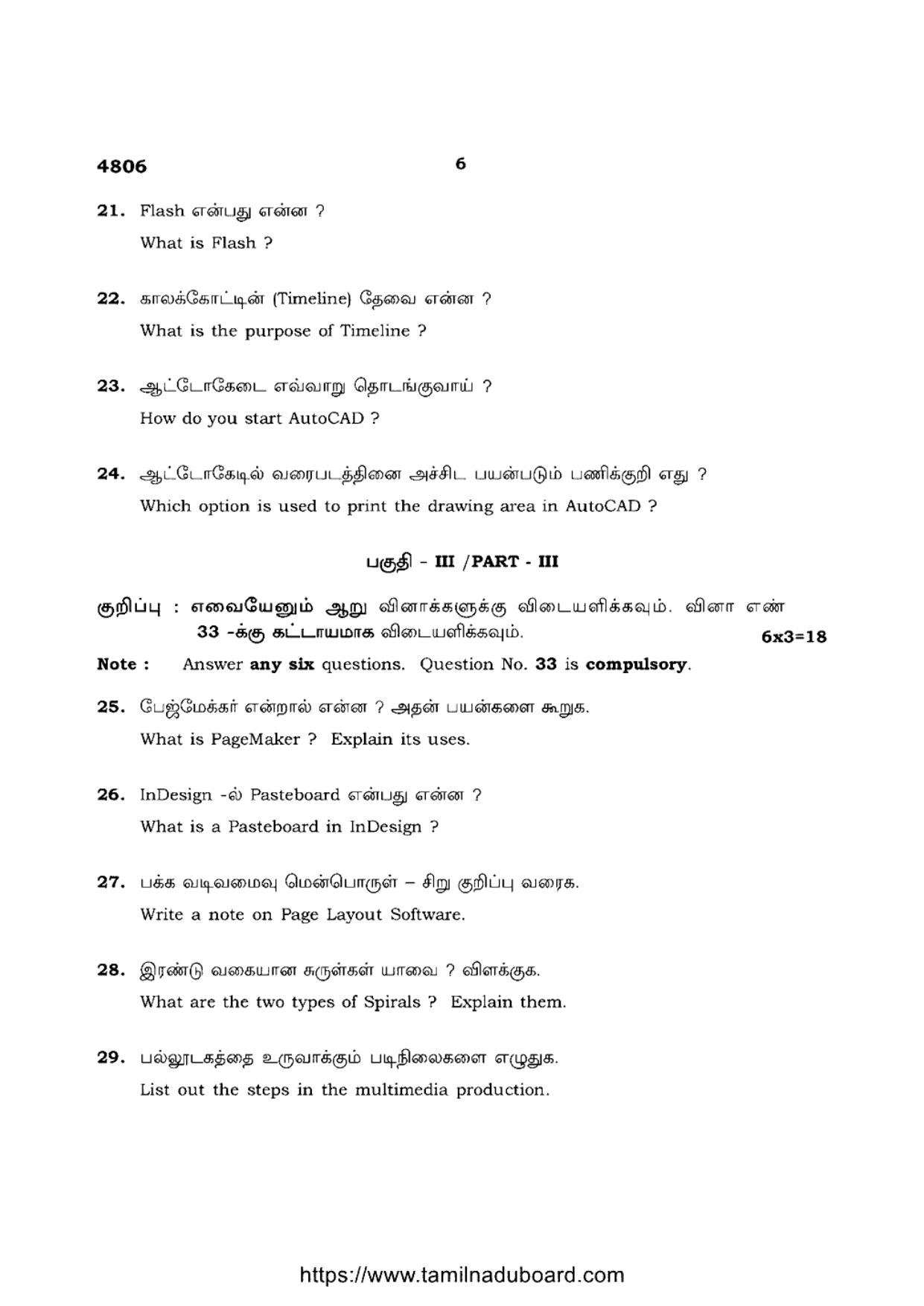 4806

6

21. Flash என்பது என்ன ?
What is Flash ?

22. காலக்கோட்டின் (Timeline) தேவை என்ன ?
What is the purpose of Timeline ?

23. ஆட்டோகேடை எவ்வாறு தொடங்குவாய் ?
How do you start AutoCAD ?

24. ஆட்டோகேடில் வரைபடத்தினை அச்சிட பயன்படும் பணிக்குறி எது ?
Which option is used to print the drawing area in AutoCAD ?

பகுதி - III /PART - III

குறிப்பு : எவையேனும் ஆறு வினாக்களுக்கு விடையளிக்கவும். வினா எண் 33 -க்கு கட்டாயமாக விடையளிக்கவும். 6x3=18

Note : Answer any six questions. Question No. 33 is compulsory.

25. பேஜ்மேக்கர் என்றால் என்ன ? அதன் பயன்களை கூறுக.
What is PageMaker ? Explain its uses.

26. InDesign -ல் Pasteboard என்பது என்ன ?
What is a Pasteboard in InDesign ?

27. பக்க வடிவமைவு மென்பொருள் – சிறு குறிப்பு வரைக.
Write a note on Page Layout Software.

28. இரண்டு வகையான சுருள்கள் யாவை ? விளக்குக.
What are the two types of Spirals ? Explain them.

29. பல்லூடகத்தை உருவாக்கும் படிநிலைகளை எழுதுக.
List out the steps in the multimedia production.

https://www.tamilnaduboard.com